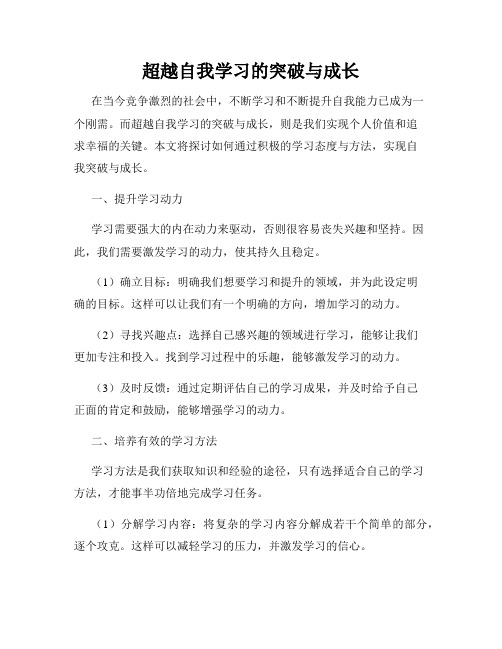 超越自我学习的突破与成长

在当今竞争激烈的社会中，不断学习和不断提升自我能力已成为一个刚需。而超越自我学习的突破与成长，则是我们实现个人价值和追求幸福的关键。本文将探讨如何通过积极的学习态度与方法，实现自我突破与成长。

一、提升学习动力

学习需要强大的内在动力来驱动，否则很容易丧失兴趣和坚持。因此，我们需要激发学习的动力，使其持久且稳定。

（1）确立目标：明确我们想要学习和提升的领域，并为此设定明确的目标。这样可以让我们有一个明确的方向，增加学习的动力。

（2）寻找兴趣点：选择自己感兴趣的领域进行学习，能够让我们更加专注和投入。找到学习过程中的乐趣，能够激发学习的动力。

（3）及时反馈：通过定期评估自己的学习成果，并及时给予自己正面的肯定和鼓励，能够增强学习的动力。

二、培养有效的学习方法

学习方法是我们获取知识和经验的途径，只有选择适合自己的学习方法，才能事半功倍地完成学习任务。

（1）分解学习内容：将复杂的学习内容分解成若干个简单的部分，逐个攻克。这样可以减轻学习的压力，并激发学习的信心。